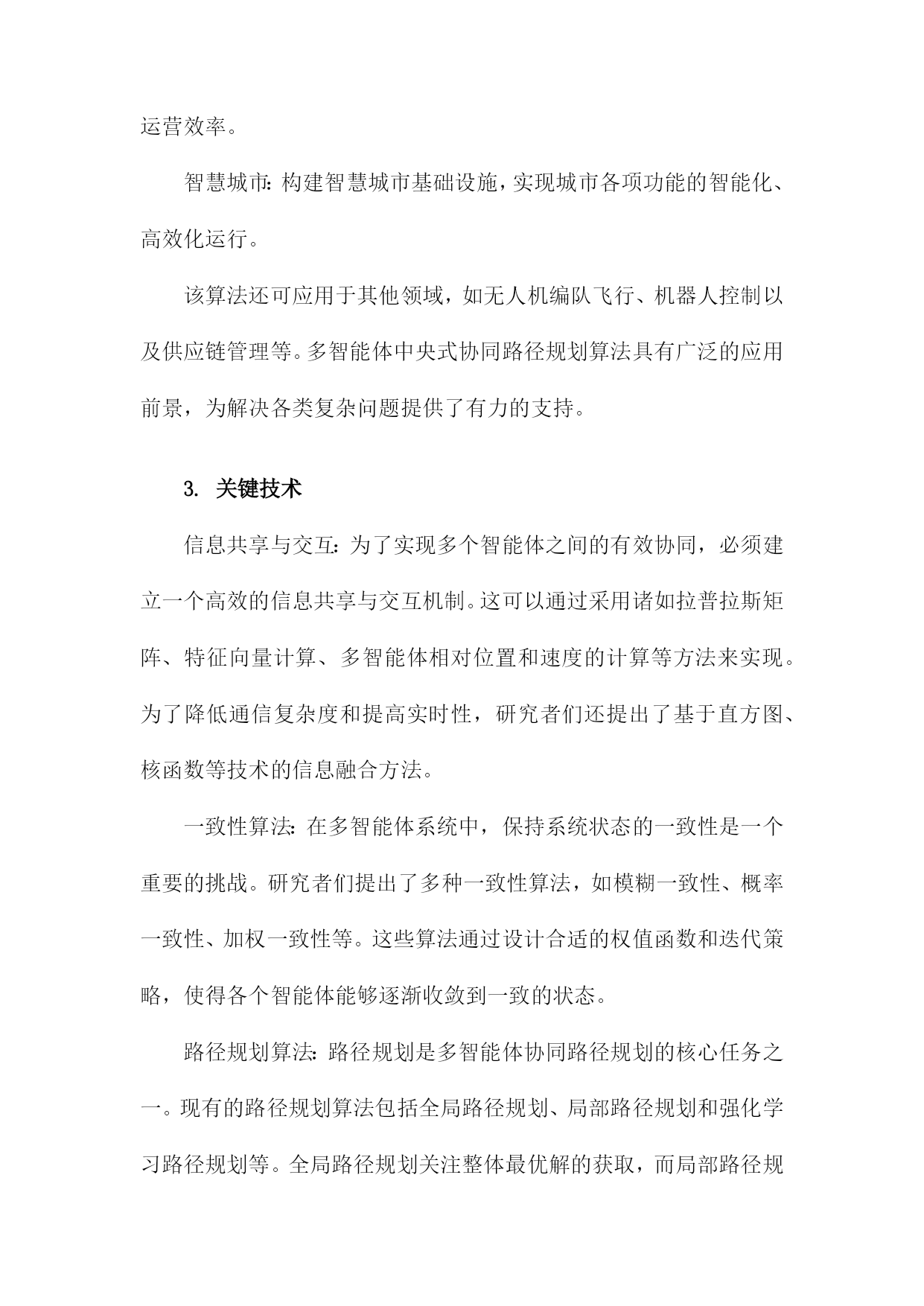 运营效率。

智慧城市：构建智慧城市基础设施，实现城市各项功能的智能化、高效化运行。

该算法还可应用于其他领域，如无人机编队飞行、机器人控制以及供应链管理等。多智能体中央式协同路径规划算法具有广泛的应用前景，为解决各类复杂问题提供了有力的支持。

3. 关键技术

信息共享与交互：为了实现多个智能体之间的有效协同，必须建立一个高效的信息共享与交互机制。这可以通过采用诸如拉普拉斯矩阵、特征向量计算、多智能体相对位置和速度的计算等方法来实现。为了降低通信复杂度和提高实时性，研究者们还提出了基于直方图、核函数等技术的信息融合方法。

一致性算法：在多智能体系统中，保持系统状态的一致性是一个重要的挑战。研究者们提出了多种一致性算法，如模糊一致性、概率一致性、加权一致性等。这些算法通过设计合适的权值函数和迭代策略，使得各个智能体能够逐渐收敛到一致的状态。

路径规划算法：路径规划是多智能体协同路径规划的核心任务之一。现有的路径规划算法包括全局路径规划、局部路径规划和强化学习路径规划等。全局路径规划关注整体最优解的获取，而局部路径规